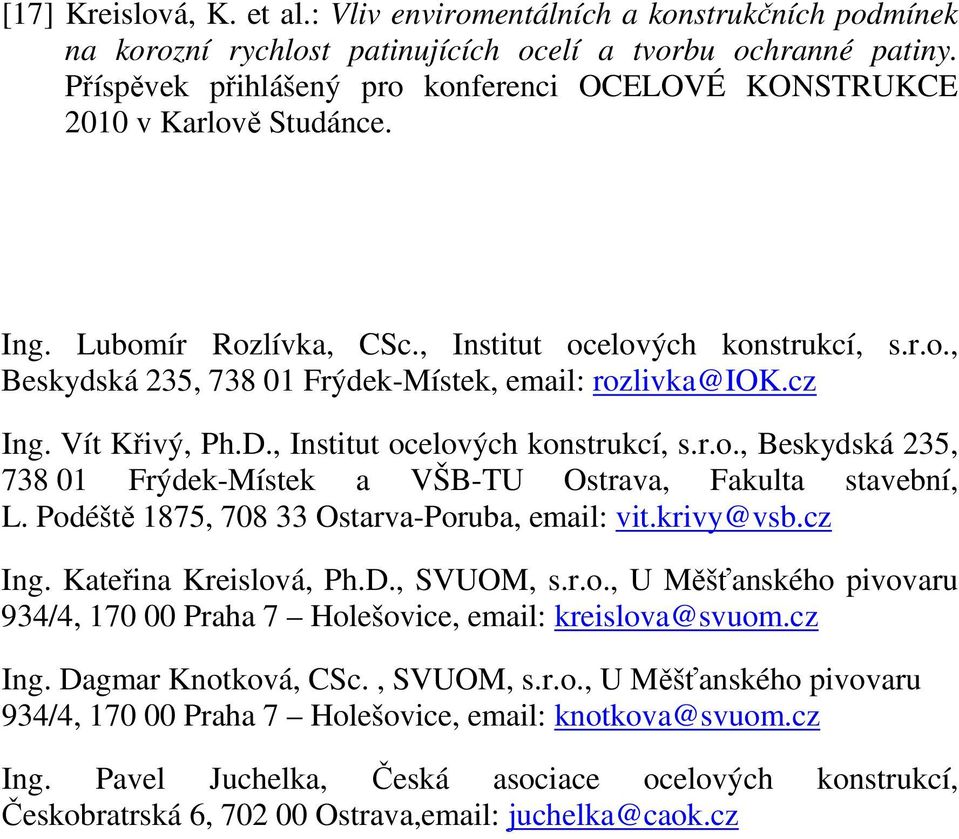 [17] Kreislová, K. et al.: Vliv enviromentálních a konstrukčních podmínek na korozní rychlost patinujících ocelí a tvorbu ochranné patiny. Příspěvek přihlášený pro konferenci OCELOVÉ KONSTRUKCE 2010 v Karlově Studánce.

Ing. Lubomír Rozlívka, CSc., Institut ocelových konstrukcí, s.r.o., Beskydská 235, 738 01 Frýdek-Místek, email: rozlivka@IOK.cz

Ing. Vít Křivý, Ph.D., Institut ocelových konstrukcí, s.r.o., Beskydská 235, 738 01 Frýdek-Místek a VŠB-TU Ostrava, Fakulta stavební, L. Podéště 1875, 708 33 Ostarva-Poruba, email: vit.krivy@vsb.cz

Ing. Kateřina Kreislová, Ph.D., SVUOM, s.r.o., U Měšťanského pivovaru 934/4, 170 00 Praha 7 – Holešovice, email: kreislova@svuom.cz

Ing. Dagmar Knotková, CSc. , SVUOM, s.r.o., U Měšťanského pivovaru 934/4, 170 00 Praha 7 – Holešovice, email: knotkova@svuom.cz

Ing. Pavel Juchelka, Česká asociace ocelových konstrukcí, Českobratrská 6, 702 00 Ostrava,email: juchelka@caok.cz